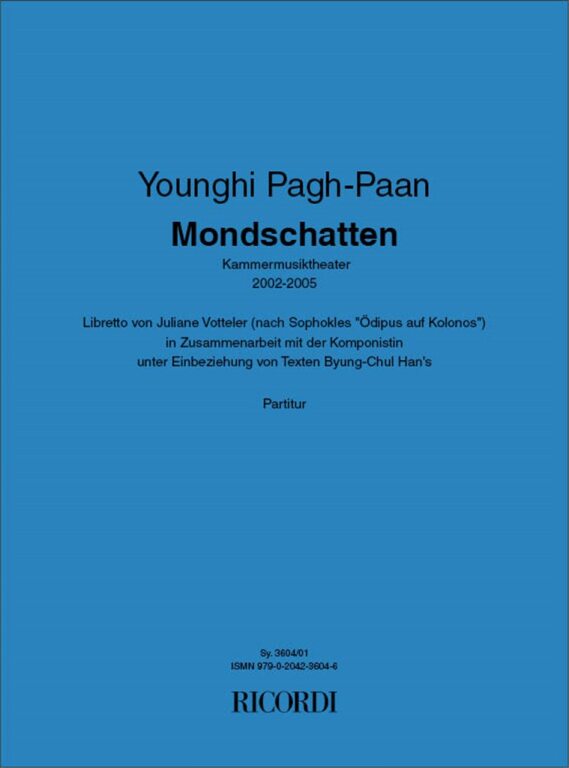 Younghi Pagh-Paan

Mondschatten

Kammermusiktheater
2002-2005

Libretto von Juliane Votteler (nach Sophokles "Ödipus auf Kolonos")
in Zusammenarbeit mit der Komponistin
unter Einbeziehung von Texten Byung-Chul Han's

Partitur

Sy. 3604/01
ISMN 979-0-2042-3604-6

RICORDI